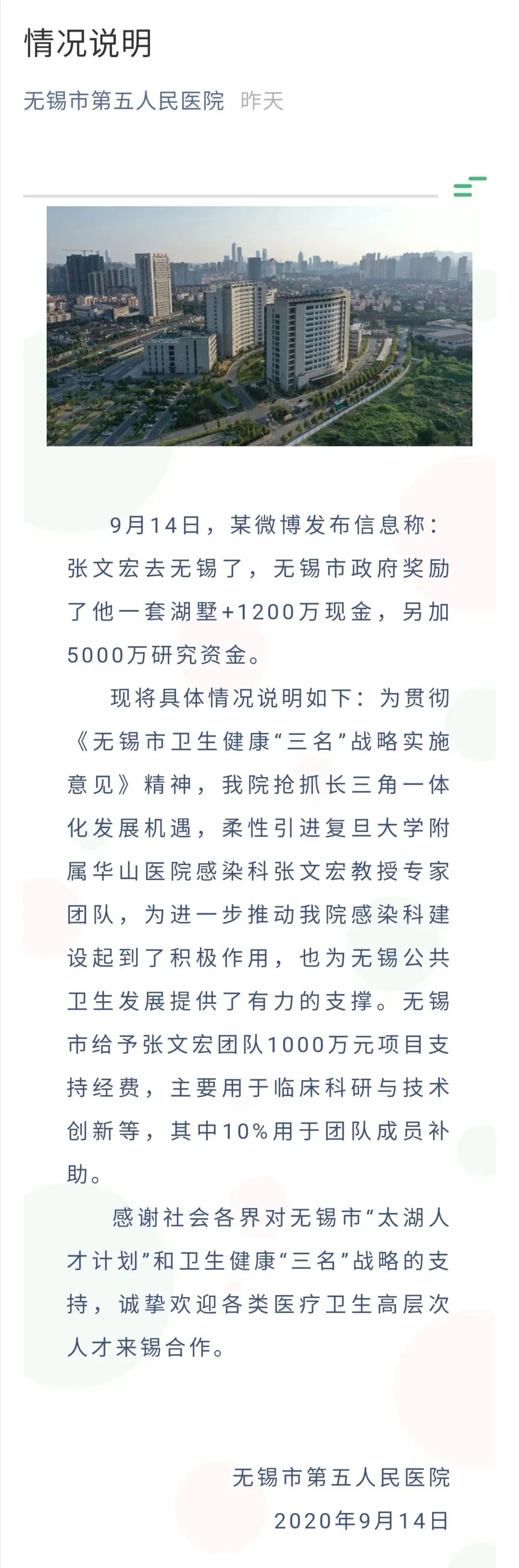 情况说明

无锡市第五人民医院 昨天

9月14日，某微博发布信息称：张文宏去无锡了，无锡市政府奖励了他一套湖墅+1200万现金，另加5000万研究资金。

现将具体情况说明如下：为贯彻《无锡市卫生健康“三名”战略实施意见》精神，我院抢抓长三角一体化发展机遇，柔性引进复旦大学附属华山医院感染科张文宏教授专家团队，为进一步推动我院感染科建设起到了积极作用，也为无锡公共卫生发展提供了有力的支撑。无锡市给予张文宏团队1000万元项目支持经费，主要用于临床科研与技术创新等，其中10%用于团队成员补助。

感谢社会各界对无锡市“太湖人才计划”和卫生健康“三名”战略的支持，诚挚欢迎各类医疗卫生高层次人才来锡合作。

无锡市第五人民医院
2020年9月14日